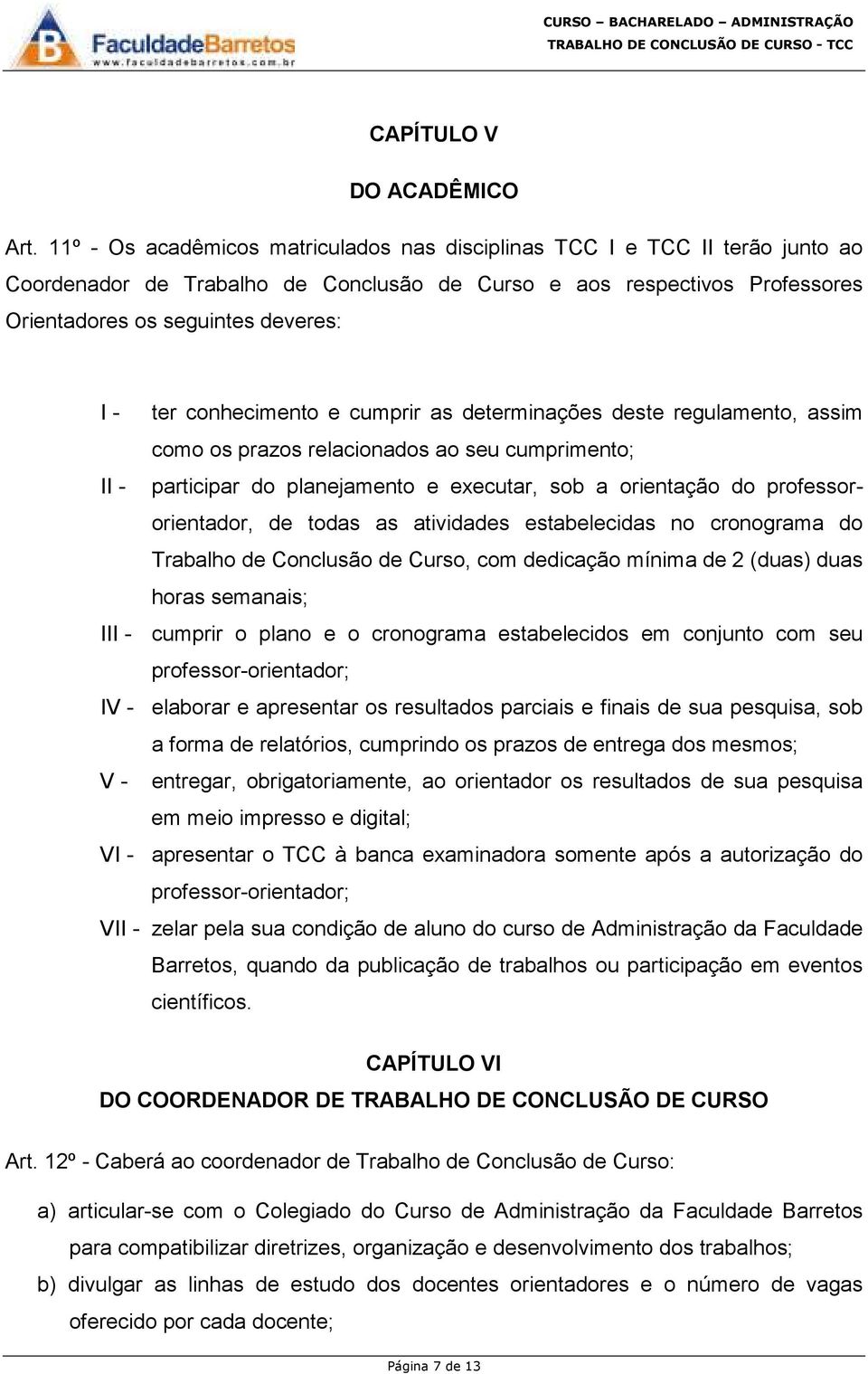 FaculdadeBarretos
www.faculdadebarretos.com.br

CURSO – BACHARELADO – ADMINISTRAÇÃO
TRABALHO DE CONCLUSÃO DE CURSO - TCC

CAPÍTULO V

DO ACADÊMICO

Art. 11º - Os acadêmicos matriculados nas disciplinas TCC I e TCC II terão junto ao Coordenador de Trabalho de Conclusão de Curso e aos respectivos Professores Orientadores os seguintes deveres:

I - ter conhecimento e cumprir as determinações deste regulamento, assim como os prazos relacionados ao seu cumprimento;

II - participar do planejamento e executar, sob a orientação do professor-orientador, de todas as atividades estabelecidas no cronograma do Trabalho de Conclusão de Curso, com dedicação mínima de 2 (duas) duas horas semanais;

III - cumprir o plano e o cronograma estabelecidos em conjunto com seu professor-orientador;

IV - elaborar e apresentar os resultados parciais e finais de sua pesquisa, sob a forma de relatórios, cumprindo os prazos de entrega dos mesmos;

V - entregar, obrigatoriamente, ao orientador os resultados de sua pesquisa em meio impresso e digital;

VI - apresentar o TCC à banca examinadora somente após a autorização do professor-orientador;

VII - zelar pela sua condição de aluno do curso de Administração da Faculdade Barretos, quando da publicação de trabalhos ou participação em eventos científicos.

CAPÍTULO VI

DO COORDENADOR DE TRABALHO DE CONCLUSÃO DE CURSO

Art. 12º - Caberá ao coordenador de Trabalho de Conclusão de Curso:

a) articular-se com o Colegiado do Curso de Administração da Faculdade Barretos para compatibilizar diretrizes, organização e desenvolvimento dos trabalhos;

b) divulgar as linhas de estudo dos docentes orientadores e o número de vagas oferecido por cada docente;

Página 7 de 13